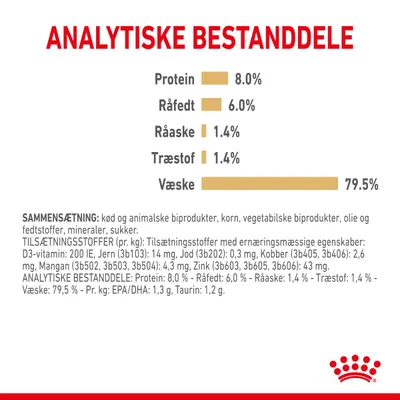 ANALYTISKE BESTANDDELE

Protein 8.0%

Råfedt 6.0%

Råaske 1.4%

Træstof 1.4%

Væske 79.5%

SAMMENSÆTNING: kød og animalske biprodukter, korn, vegetabilske biprodukter, olie og fedtstoffer, mineraler, sukker.
TILSÆTNINGSSTOFFER (pr. kg): Tilsætningsstoffer med ernæringsmæssige egenskaber: D3-vitamin: 200 IE, Jern (3b103): 14 mg, Jod (3b202): 0,3 mg, Kobber (3b405, 3b406): 2,6 mg, Mangan (3b502, 3b503, 3b504): 4,3 mg, Zink (3b603, 3b605, 3b606): 43 mg.
ANALYTISKE BESTANDDELE: Protein: 8,0 % - Råfedt: 6,0 % - Råaske: 1,4 % - Træstof: 1,4 % - Væske: 79,5 % - Pr. kg: EPA/DHA: 1,3 g, Taurin: 1,2 g.